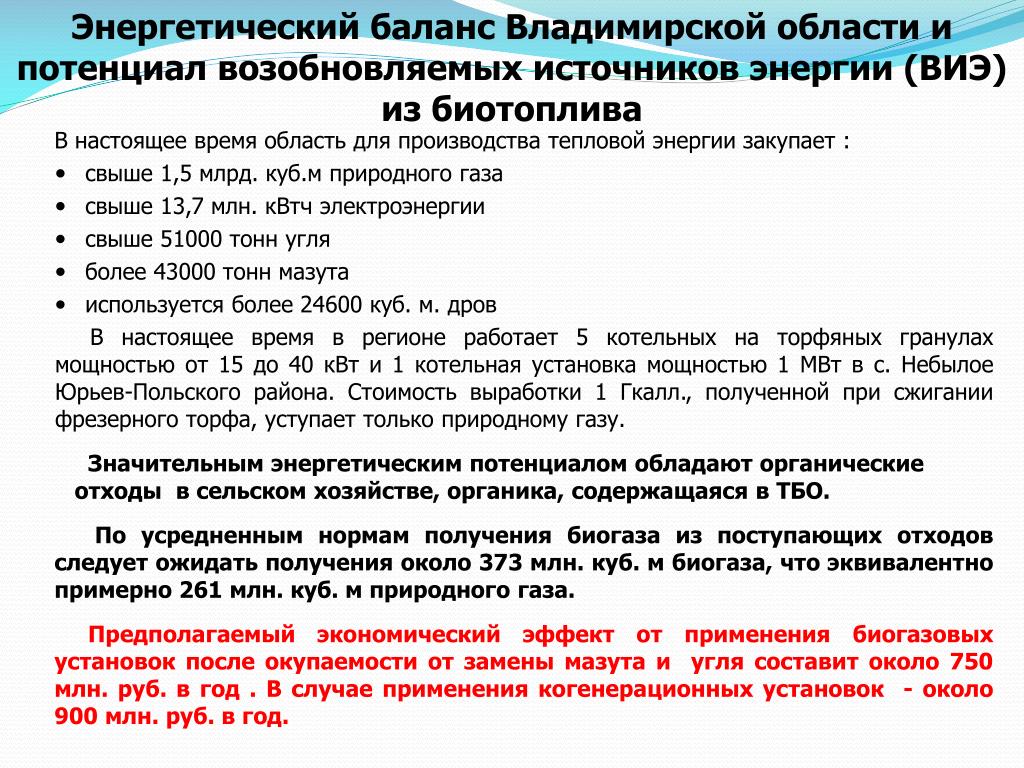 Энергетический баланс Владимирской области и потенциал возобновляемых источников энергии (ВИЭ) из биотоплива

В настоящее время область для производства тепловой энергии закупает :

• свыше 1,5 млрд. куб.м природного газа
• свыше 13,7 млн. кВтч электроэнергии
• свыше 51000 тонн угля
• более 43000 тонн мазута
• используется более 24600 куб. м. дров

В настоящее время в регионе работает 5 котельных на торфяных гранулах мощностью от 15 до 40 кВт и 1 котельная установка мощностью 1 МВт в с. Небылое Юрьев-Польского района. Стоимость выработки 1 Гкалл., полученной при сжигании фрезерного торфа, уступает только природному газу.

Значительным энергетическим потенциалом обладают органические отходы в сельском хозяйстве, органика, содержащаяся в ТБО.

По усредненным нормам получения биогаза из поступающих отходов следует ожидать получения около 373 млн. куб. м биогаза, что эквивалентно примерно 261 млн. куб. м природного газа.

Предполагаемый экономический эффект от применения биогазовых установок после окупаемости от замены мазута и угля составит около 750 млн. руб. в год . В случае применения когенерационных установок - около 900 млн. руб. в год.